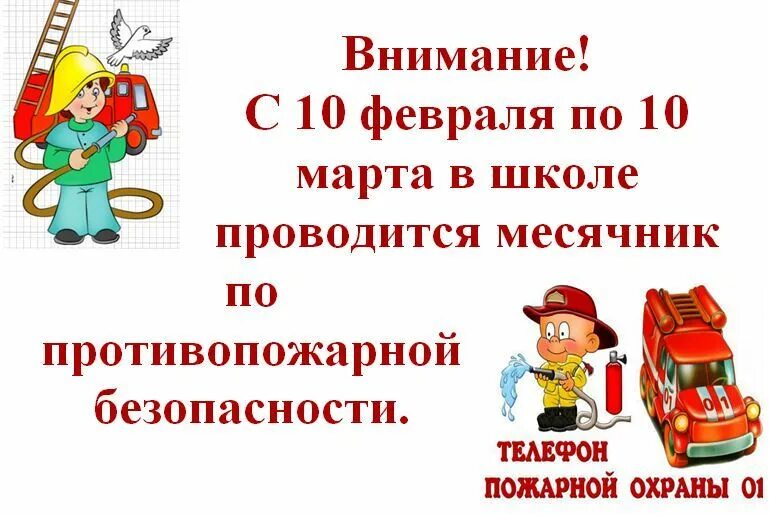 Внимание!
С 10 февраля по 10 марта в школе проводится месячник по противопожарной безопасности.

01

ТЕЛЕФОН
ПОЖАРНОЙ ОХРАНЫ 01